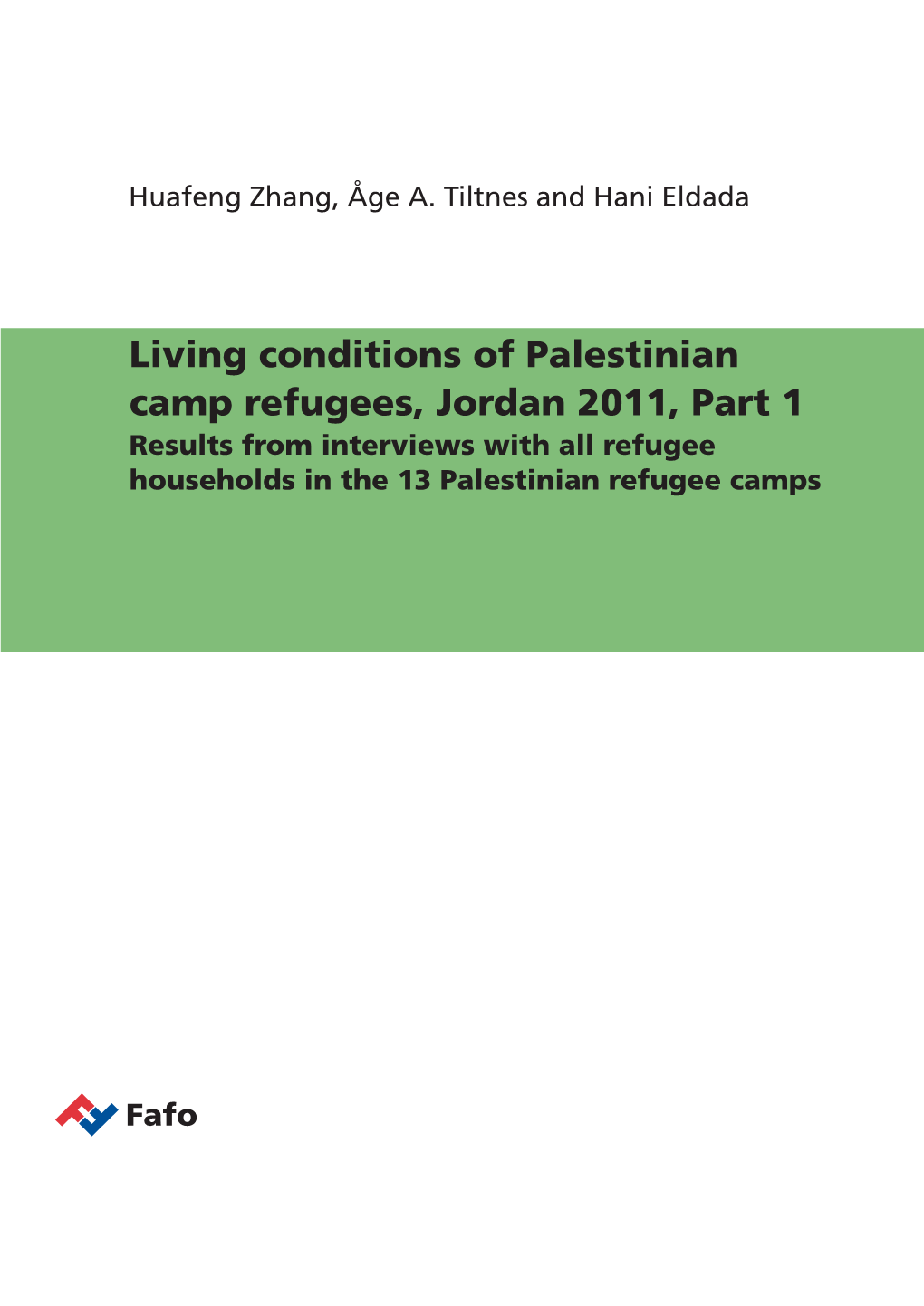 Huafeng Zhang, Åge A. Tiltnes and Hani Eldada

Living conditions of Palestinian camp refugees, Jordan 2011, Part 1

Results from interviews with all refugee households in the 13 Palestinian refugee camps

Fafo